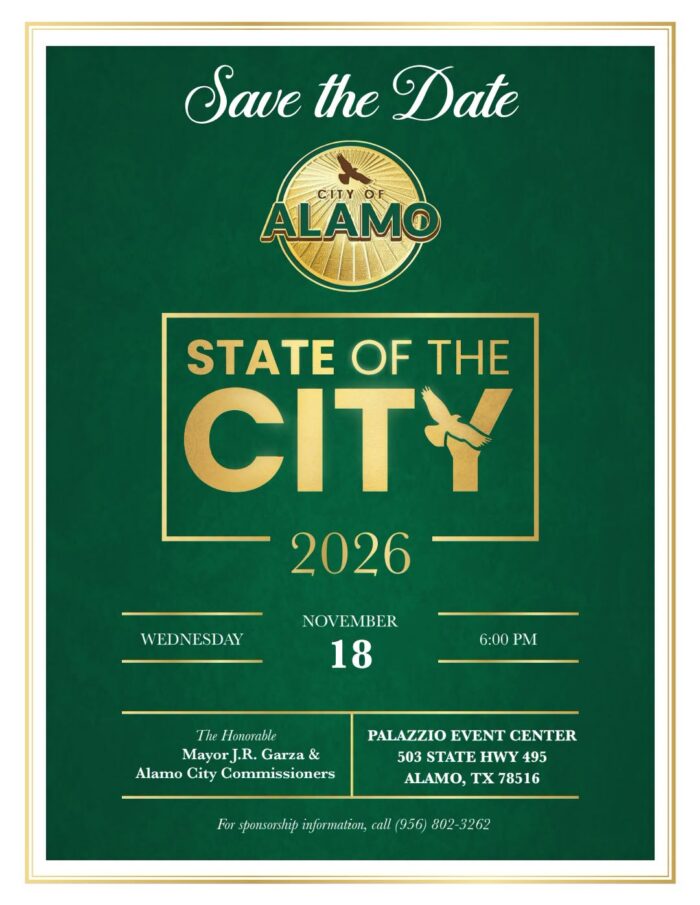 Save the Date

CITY OF
ALAMO

STATE OF THE
CITY

2026

WEDNESDAY

NOVEMBER
18

6:00 PM

The Honorable
Mayor J.R. Garza &
Alamo City Commissioners

PALAZZIO EVENT CENTER
503 STATE HWY 495
ALAMO, TX 78516

For sponsorship information, call (956) 802-3262